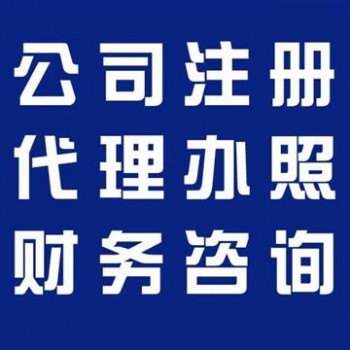 公司注册
代理办照
财务咨询